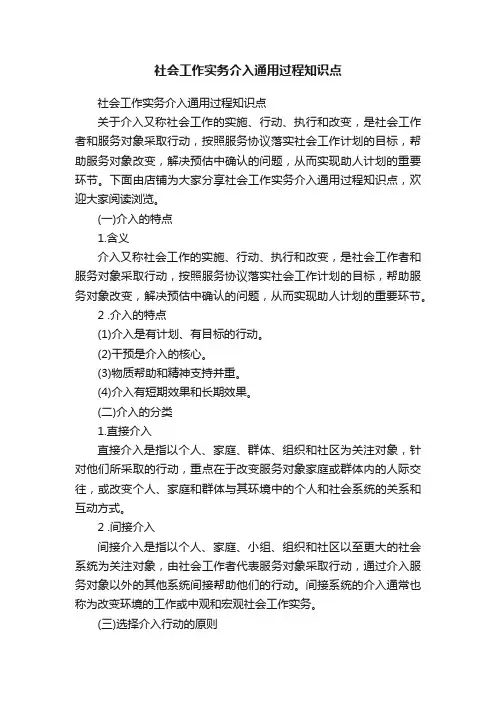 社会工作实务介入通用过程知识点

社会工作实务介入通用过程知识点

关于介入又称社会工作的实施、行动、执行和改变，是社会工作者和服务对象采取行动，按照服务协议落实社会工作计划的目标，帮助服务对象改变，解决预估中确认的问题，从而实现助人计划的重要环节。下面由店铺为大家分享社会工作实务介入通用过程知识点，欢迎大家阅读浏览。

(一)介入的特点

1.含义

介入又称社会工作的实施、行动、执行和改变，是社会工作者和服务对象采取行动，按照服务协议落实社会工作计划的目标，帮助服务对象改变，解决预估中确认的问题，从而实现助人计划的重要环节。

2 .介入的特点

(1)介入是有计划、有目标的行动。

(2)干预是介入的核心。

(3)物质帮助和精神支持并重。

(4)介入有短期效果和长期效果。

(二)介入的分类

1.直接介入

直接介入是指以个人、家庭、群体、组织和社区为关注对象，针对他们所采取的行动，重点在于改变服务对象家庭或群体内的人际交往，或改变个人、家庭和群体与其环境中的个人和社会系统的关系和互动方式。

2 .间接介入

间接介入是指以个人、家庭、小组、组织和社区以至更大的社会系统为关注对象，由社会工作者代表服务对象采取行动，通过介入服务对象以外的其他系统间接帮助他们的行动。间接系统的介入通常也称为改变环境的工作或中观和宏观社会工作实务。

(三)选择介入行动的原则